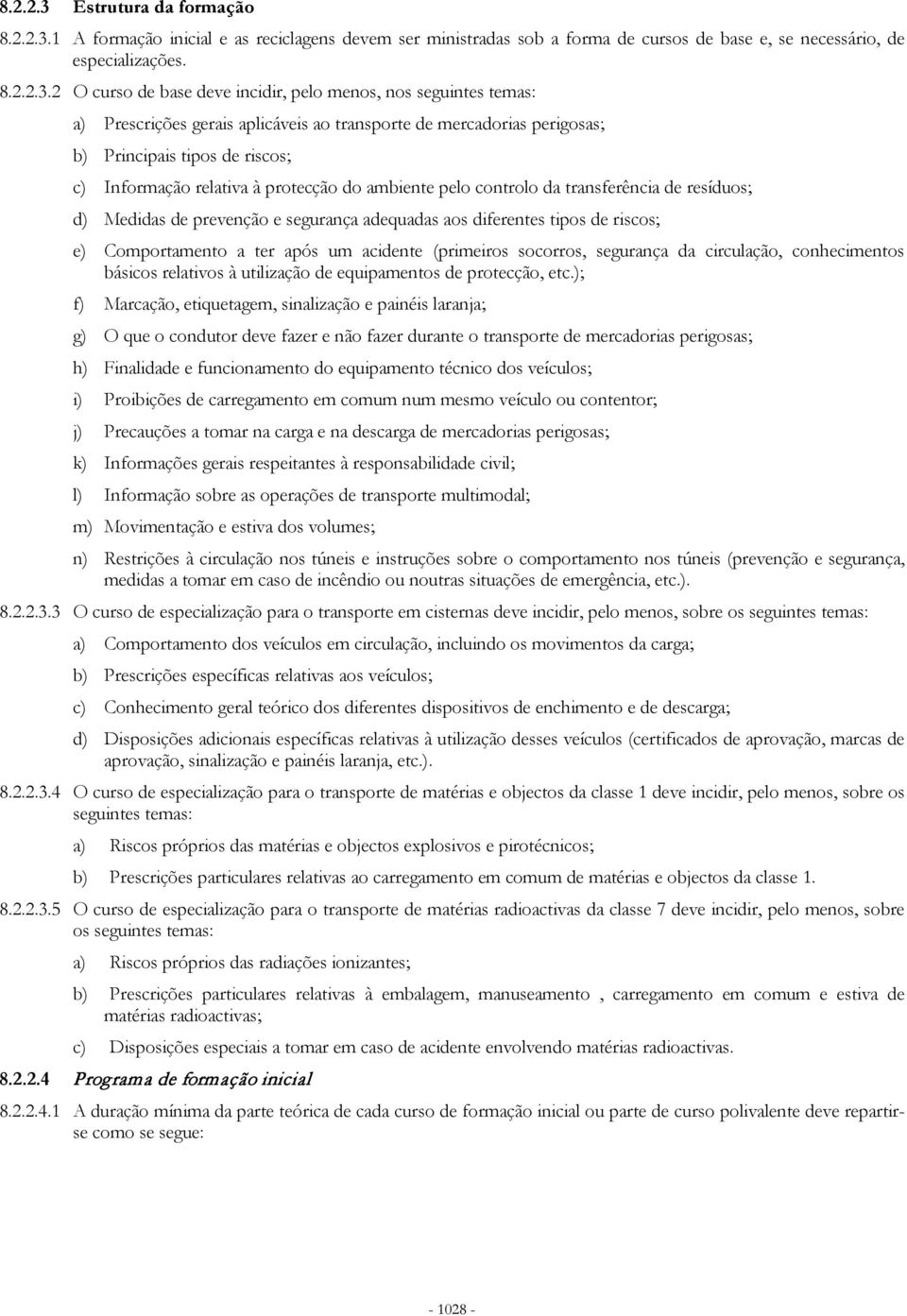 8.2.2.3 Estrutura da formação

8.2.2.3.1 A formação inicial e as reciclagens devem ser ministradas sob a forma de cursos de base e, se necessário, de especializações.

8.2.2.3.2 O curso de base deve incidir, pelo menos, nos seguintes temas:

a) Prescrições gerais aplicáveis ao transporte de mercadorias perigosas;

b) Principais tipos de riscos;

c) Informação relativa à protecção do ambiente pelo controlo da transferência de resíduos;

d) Medidas de prevenção e segurança adequadas aos diferentes tipos de riscos;

e) Comportamento a ter após um acidente (primeiros socorros, segurança da circulação, conhecimentos básicos relativos à utilização de equipamentos de protecção, etc.);

f) Marcação, etiquetagem, sinalização e painéis laranja;

g) O que o condutor deve fazer e não fazer durante o transporte de mercadorias perigosas;

h) Finalidade e funcionamento do equipamento técnico dos veículos;

i) Proibições de carregamento em comum num mesmo veículo ou contentor;

j) Precauções a tomar na carga e na descarga de mercadorias perigosas;

k) Informações gerais respeitantes à responsabilidade civil;

l) Informação sobre as operações de transporte multimodal;

m) Movimentação e estiva dos volumes;

n) Restrições à circulação nos túneis e instruções sobre o comportamento nos túneis (prevenção e segurança, medidas a tomar em caso de incêndio ou noutras situações de emergência, etc.).

8.2.2.3.3 O curso de especialização para o transporte em cisternas deve incidir, pelo menos, sobre os seguintes temas:

a) Comportamento dos veículos em circulação, incluindo os movimentos da carga;

b) Prescrições específicas relativas aos veículos;

c) Conhecimento geral teórico dos diferentes dispositivos de enchimento e de descarga;

d) Disposições adicionais específicas relativas à utilização desses veículos (certificados de aprovação, marcas de aprovação, sinalização e painéis laranja, etc.).

8.2.2.3.4 O curso de especialização para o transporte de matérias e objectos da classe 1 deve incidir, pelo menos, sobre os seguintes temas:

a) Riscos próprios das matérias e objectos explosivos e pirotécnicos;

b) Prescrições particulares relativas ao carregamento em comum de matérias e objectos da classe 1.

8.2.2.3.5 O curso de especialização para o transporte de matérias radioactivas da classe 7 deve incidir, pelo menos, sobre os seguintes temas:

a) Riscos próprios das radiações ionizantes;

b) Prescrições particulares relativas à embalagem, manuseamento , carregamento em comum e estiva de matérias radioactivas;

c) Disposições especiais a tomar em caso de acidente envolvendo matérias radioactivas.

8.2.2.4 Programa de formação inicial

8.2.2.4.1 A duração mínima da parte teórica de cada curso de formação inicial ou parte de curso polivalente deve repartir-se como se segue:

- 1028 -